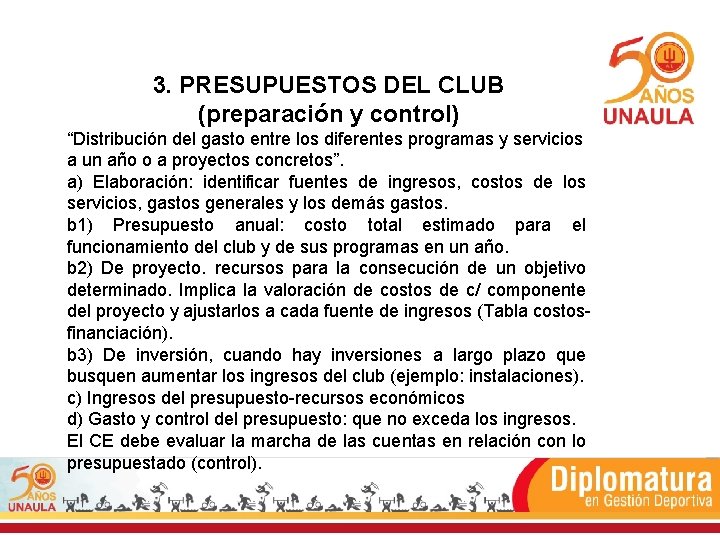 50 AÑOS UNAULA

3. PRESUPUESTOS DEL CLUB
(preparación y control)

“Distribución del gasto entre los diferentes programas y servicios a un año o a proyectos concretos”.
a) Elaboración: identificar fuentes de ingresos, costos de los servicios, gastos generales y los demás gastos.
b1) Presupuesto anual: costo total estimado para el funcionamiento del club y de sus programas en un año.
b2) De proyecto. recursos para la consecución de un objetivo determinado. Implica la valoración de costos de c/ componente del proyecto y ajustarlos a cada fuente de ingresos (Tabla costos-financiación).
b3) De inversión, cuando hay inversiones a largo plazo que busquen aumentar los ingresos del club (ejemplo: instalaciones).
c) Ingresos del presupuesto-recursos económicos
d) Gasto y control del presupuesto: que no exceda los ingresos.
El CE debe evaluar la marcha de las cuentas en relación con lo presupuestado (control).

50 AÑOS UNAULA

Diplomatura
en Gestión Deportiva